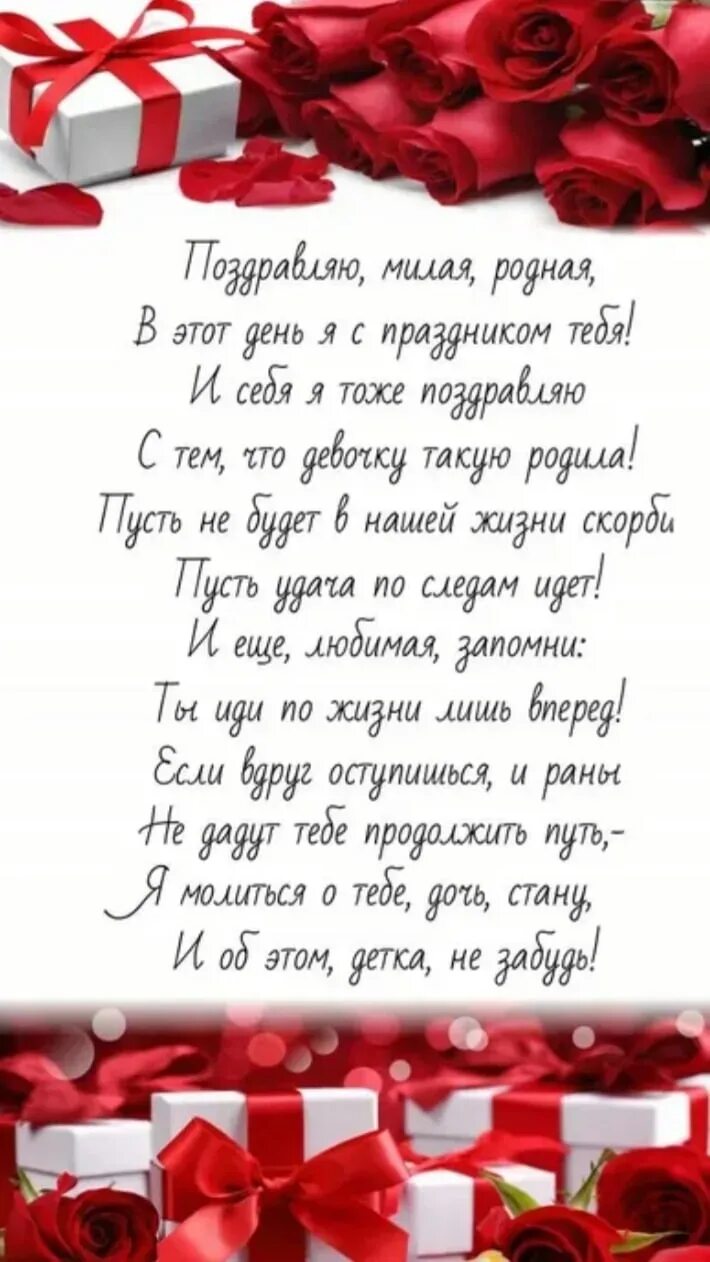 Поздравляю, милая, родная,
В этот день я с праздником тебя!
И себя я тоже поздравляю
С тем, что девочку такую родила!
Пусть не будет в нашей жизни скорби
Пусть удача по следам идет!
И еще, любимая, запомни:
Ты иди по жизни лишь вперед!
Если вдруг оступишься, и раны
Не дадут тебе продолжить путь,-
Я молиться о тебе, дочь, стану,
И об этом, детка, не забудь!